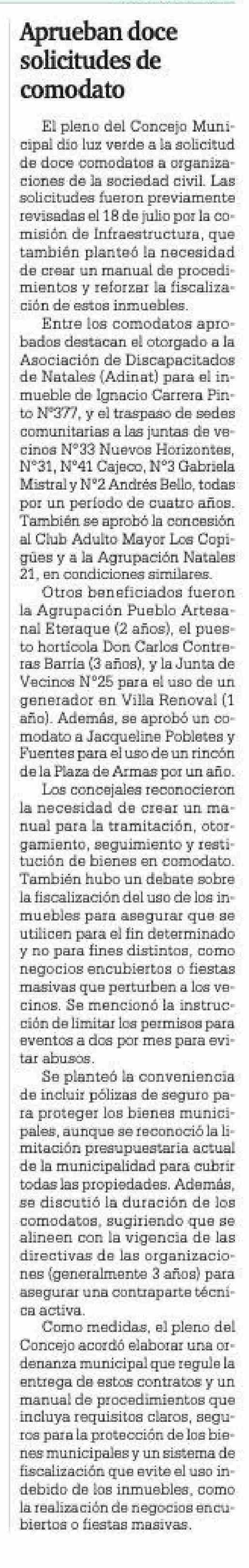 Aprueban doce solicitudes de comodato

El pleno del Concejo Municipal dio luz verde a la solicitud de doce comodatos a organizaciones de la sociedad civil. Las solicitudes fueron previamente revisadas el 18 de julio por la comisión de Infraestructura, que también planteó la necesidad de crear un manual de procedimientos y reforzar la fiscalización de estos inmuebles.

Entre los comodatos aprobados destacan el otorgado a la Asociación de Discapacitados de Natales (Adinat) para el inmueble de Ignacio Carrera Pinto N°377, y el traspaso de sedes comunitarias a las juntas de vecinos N°33 Nuevos Horizontes, N°31, N°41 Cajeco, N°3 Gabriela Mistral y N°2 Andrés Bello, todas por un período de cuatro años. También se aprobó la concesión al Club Adulto Mayor Los Copigües y a la Agrupación Natales 21, en condiciones similares.

Otros beneficiados fueron la Agrupación Pueblo Artesanal Eteraque (2 años), el puesto hortícola Don Carlos Contreras Barría (3 años), y la Junta de Vecinos N°25 para el uso de un generador en Villa Renoval (1 año). Además, se aprobó un comodato a Jacqueline Pobletes y Fuentes para el uso de un rincón de la Plaza de Armas por un año.

Los concejales reconocieron la necesidad de crear un manual para la tramitación, otorgamiento, seguimiento y restitución de bienes en comodato. También hubo un debate sobre la fiscalización del uso de los inmuebles para asegurar que se utilicen para el fin determinado y no para fines distintos, como negocios encubiertos o fiestas masivas que perturben a los vecinos. Se mencionó la instrucción de limitar los permisos para eventos a dos por mes para evitar abusos.

Se planteó la conveniencia de incluir pólizas de seguro para proteger los bienes municipales, aunque se reconoció la limitación presupuestaria actual de la municipalidad para cubrir todas las propiedades. Además, se discutió la duración de los comodatos, sugiriendo que se alineen con la vigencia de las directivas de las organizaciones (generalmente 3 años) para asegurar una contraparte técnica activa.

Como medidas, el pleno del Concejo acordó elaborar una ordenanza municipal que regule la entrega de estos contratos y un manual de procedimientos que incluya requisitos claros, seguros para la protección de los bienes municipales y un sistema de fiscalización que evite el uso indebido de los inmuebles, como la realización de negocios encubiertos o fiestas masivas.